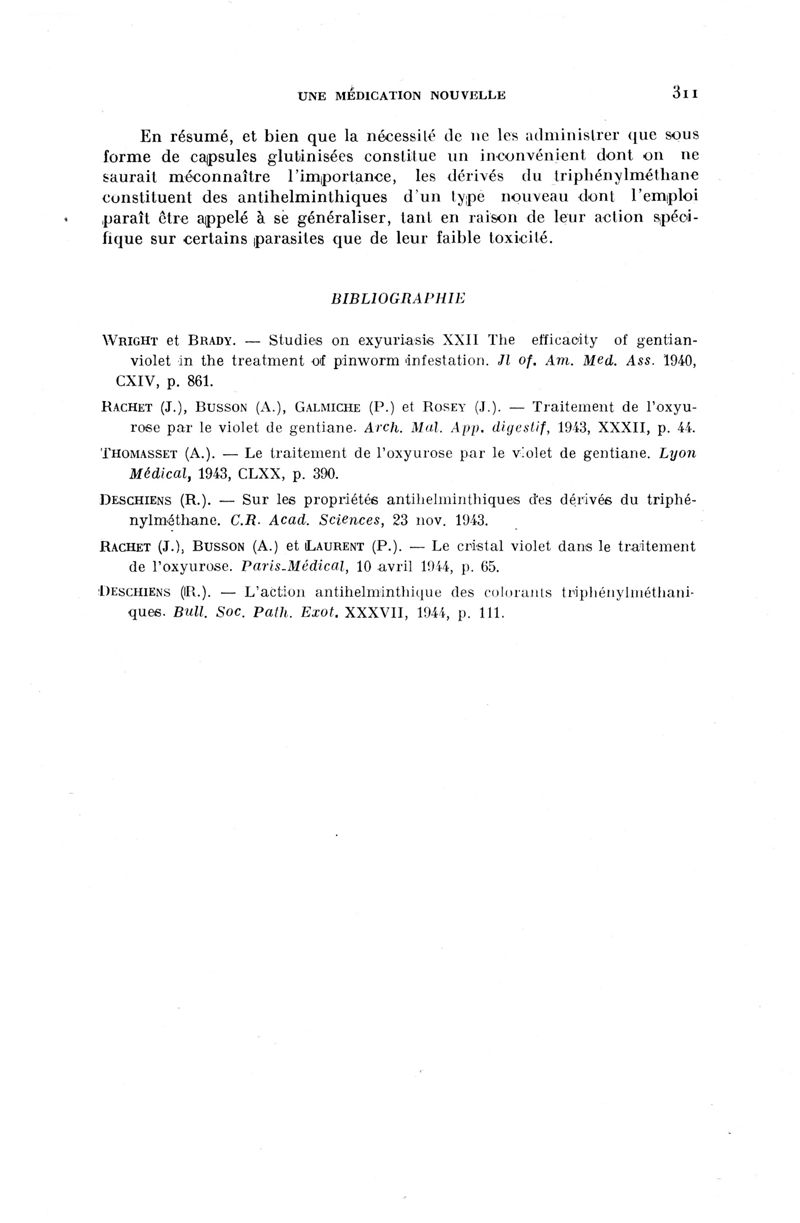 UNE MÉDICATION NOUVELLE 311

En résumé, et bien que la nécessité de ne les administrer que sous forme de capsules glutinisées constitue un inconvénient dont on ne saurait méconnaître l'importance, les dérivés du triphénylméthane constituent des antihelminthiques d'un type nouveau dont l'emploi paraît être appelé à se généraliser, tant en raison de leur action spécifique sur certains parasites que de leur faible toxicité.

BIBLIOGRAPHIE

WRIGHT et BRADY. — Studies on exyuriasis XXII The efficacity of gentian-violet in the treatment of pinworm infestation. Jl of. Am. Med. Ass. 1940, CXIV, p. 861.

RACHET (J.), BUSSON (A.), GALMICHE (P.) et ROSEY (J.). — Traitement de l'oxyurose par le violet de gentiane. Arch. Mal. App. digestif, 1943, XXXII, p. 44.

THOMASSET (A.). — Le traitement de l'oxyurose par le violet de gentiane. Lyon Médical, 1943, CLXX, p. 390.

DESCHIENS (R.). — Sur les propriétés antihelminthiques des dérivés du triphénylméthane. C.R. Acad. Sciences, 23 nov. 1943.

RACHET (J.), BUSSON (A.) et LAURENT (P.). — Le cristal violet dans le traitement de l'oxyurose. Paris-Médical, 10 avril 1944, p. 65.

DESCHIENS (R.). — L'action antihelminthique des colorants triphénylméthaniques. Bull. Soc. Path. Exot. XXXVII, 1944, p. 111.